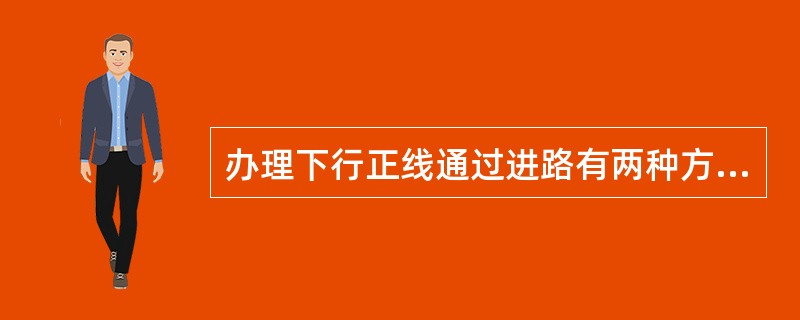 办理下行正线通过进路有两种方...